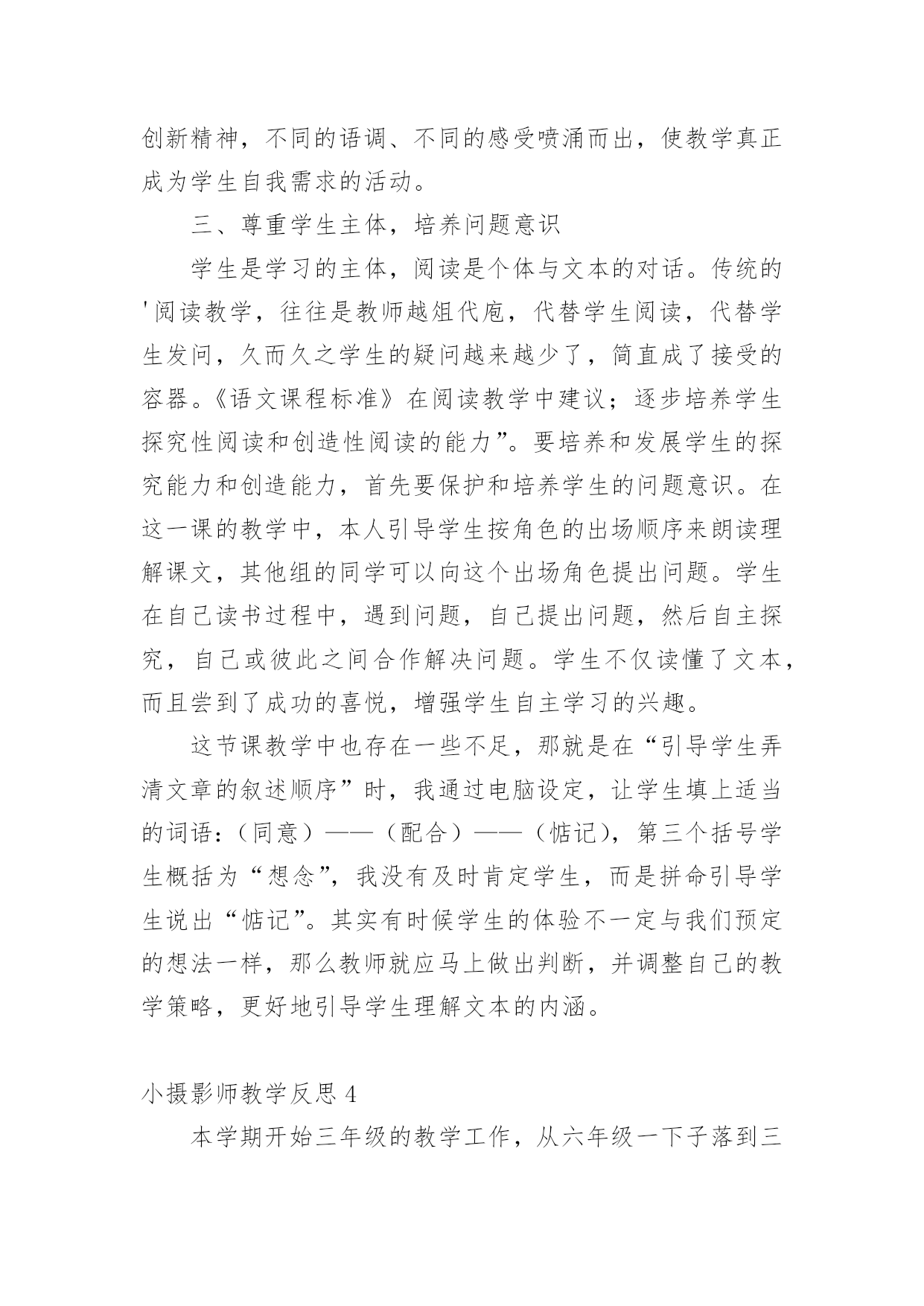 创新精神，不同的语调、不同的感受喷涌而出，使教学真正成为学生自我需求的活动。

三、尊重学生主体，培养问题意识

学生是学习的主体，阅读是个体与文本的对话。传统的'阅读教学，往往是教师越俎代庖，代替学生阅读，代替学生发问，久而久之学生的疑问越来越少了，简直成了接受的容器。《语文课程标准》在阅读教学中建议；逐步培养学生探究性阅读和创造性阅读的能力”。要培养和发展学生的探究能力和创造能力，首先要保护和培养学生的问题意识。在这一课的教学中，本人引导学生按角色的出场顺序来朗读理解课文，其他组的同学可以向这个出场角色提出问题。学生在自己读书过程中，遇到问题，自己提出问题，然后自主探究，自己或彼此之间合作解决问题。学生不仅读懂了文本，而且尝到了成功的喜悦，增强学生自主学习的兴趣。

这节课教学中也存在一些不足，那就是在“引导学生弄清文章的叙述顺序”时，我通过电脑设定，让学生填上适当的词语：（同意）——（配合）——（惦记），第三个括号学生概括为“想念”，我没有及时肯定学生，而是拼命引导学生说出“惦记”。其实有时候学生的体验不一定与我们预定的想法一样，那么教师就应马上做出判断，并调整自己的教学策略，更好地引导学生理解文本的内涵。

小摄影师教学反思 4

本学期开始三年级的教学工作，从六年级一下子落到三